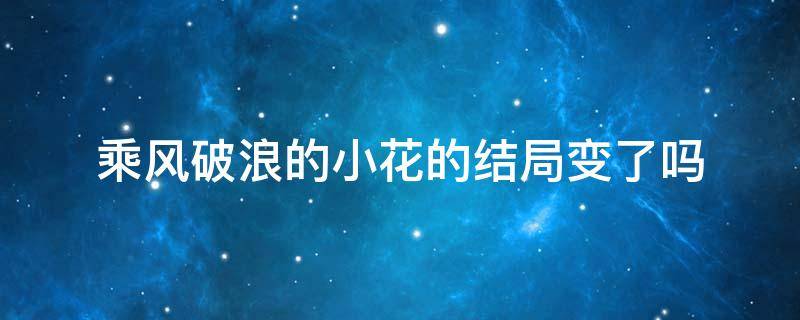 乘风破浪的小花的结局变了吗